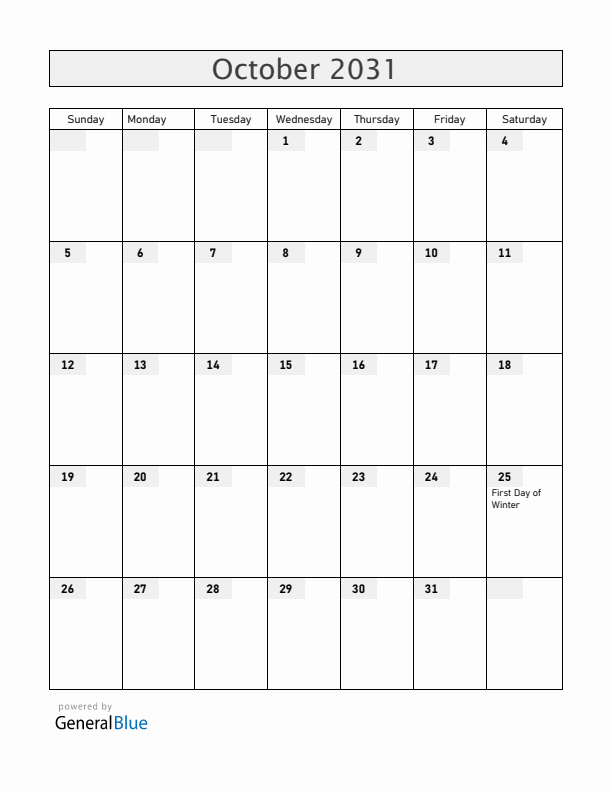 October 2031

| Sunday | Monday | Tuesday | Wednesday | Thursday | Friday | Saturday |
|---|---|---|---|---|---|---|
| | | | 1 | 2 | 3 | 4 |
| 5 | 6 | 7 | 8 | 9 | 10 | 11 |
| 12 | 13 | 14 | 15 | 16 | 17 | 18 |
| 19 | 20 | 21 | 22 | 23 | 24 | 25 First Day of Winter |
| 26 | 27 | 28 | 29 | 30 | 31 | |

powered by
GeneralBlue